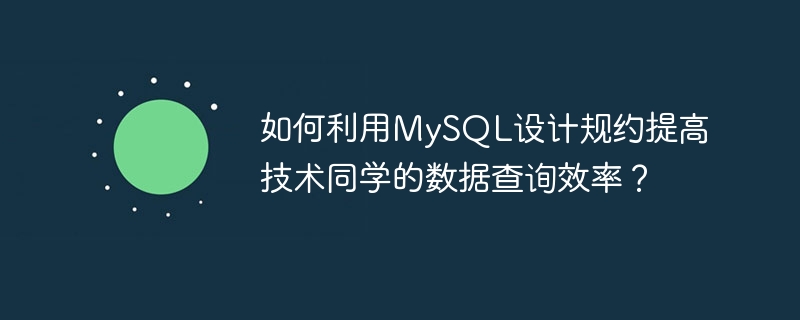 如何利用MySQL设计规约提高技术同学的数据查询效率？